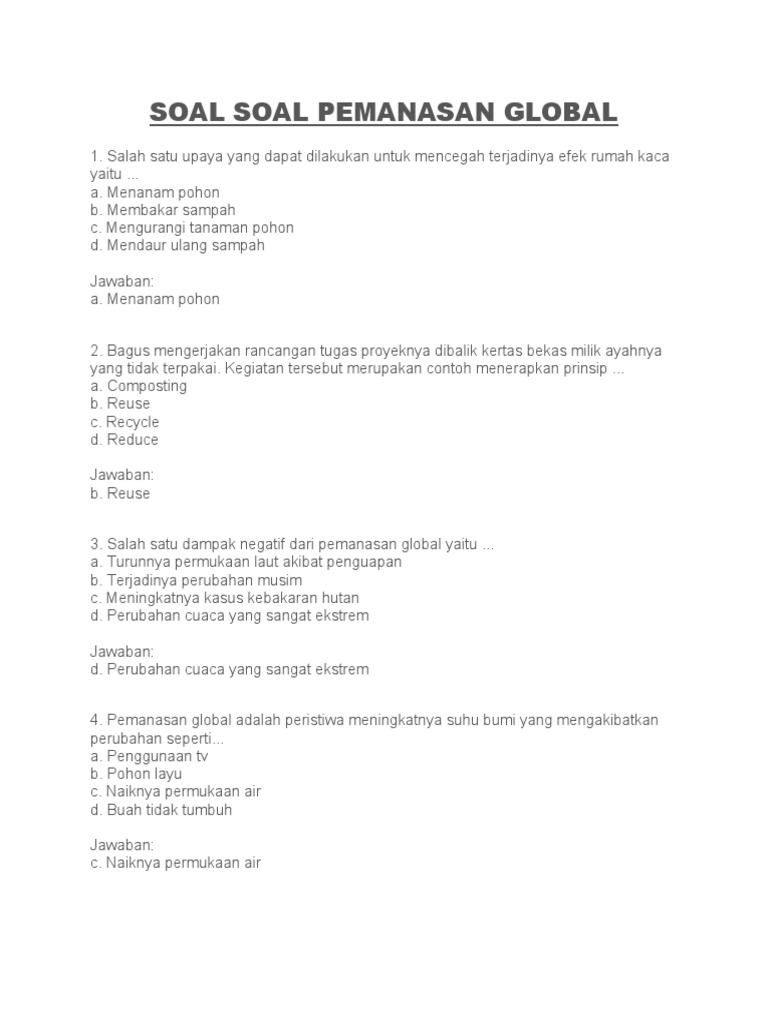 SOAL SOAL PEMANASAN GLOBAL

1. Salah satu upaya yang dapat dilakukan untuk mencegah terjadinya efek rumah kaca yaitu ...
a. Menanam pohon
b. Membakar sampah
c. Mengurangi tanaman pohon
d. Mendaur ulang sampah

Jawaban:
a. Menanam pohon

2. Bagus mengerjakan rancangan tugas proyeknya dibalik kertas bekas milik ayahnya yang tidak terpakai. Kegiatan tersebut merupakan contoh menerapkan prinsip ...
a. Composting
b. Reuse
c. Recycle
d. Reduce

Jawaban:
b. Reuse

3. Salah satu dampak negatif dari pemanasan global yaitu ...
a. Turunnya permukaan laut akibat penguapan
b. Terjadinya perubahan musim
c. Meningkatnya kasus kebakaran hutan
d. Perubahan cuaca yang sangat ekstrem

Jawaban:
d. Perubahan cuaca yang sangat ekstrem

4. Pemanasan global adalah peristiwa meningkatnya suhu bumi yang mengakibatkan perubahan seperti...
a. Penggunaan tv
b. Pohon layu
c. Naiknya permukaan air
d. Buah tidak tumbuh

Jawaban:
c. Naiknya permukaan air